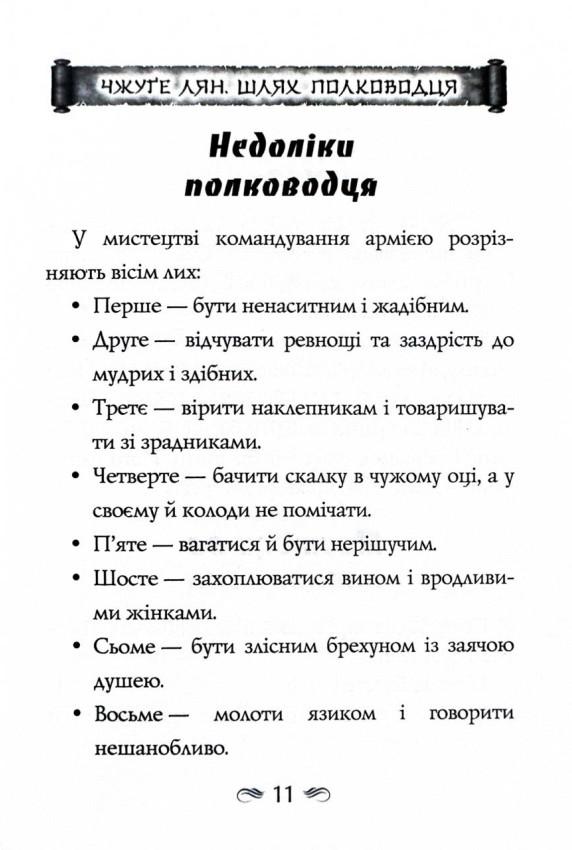 ЧЖУҐЕ ЛЯН. ШЛЯХ ПОЛКОВОДЦЯ

Недоліки полководця

У мистецтві командування армією розрізняють вісім лих:

• Перше — бути ненаситним і жадібним.

• Друге — відчувати ревнощі та заздрість до мудрих і здібних.

• Третє — вірити наклепникам і товаришувати зі зрадниками.

• Четверте — бачити скалку в чужому оці, а у своєму й колоди не помічати.

• П'яте — вагатися й бути нерішучим.

• Шосте — захоплюватися вином і вродливими жінками.

• Сьоме — бути злісним брехуном із заячою душею.

• Восьме — молоти язиком і говорити нешанобливо.

11